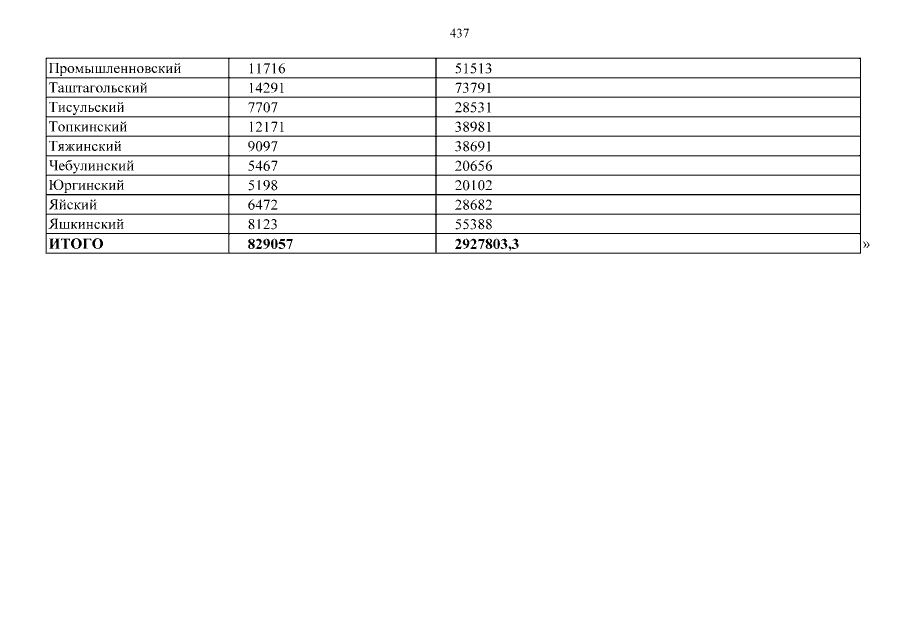 437

| Промышленновский | 11716 | 51513 |
|---|---|---|
| Таштагольский | 14291 | 73791 |
| Тисульский | 7707 | 28531 |
| Топкинский | 12171 | 38981 |
| Тяжинский | 9097 | 38691 |
| Чебулинский | 5467 | 20656 |
| Юргинский | 5198 | 20102 |
| Яйский | 6472 | 28682 |
| Яшкинский | 8123 | 55388 |
| ИТОГО | 829057 | 2927803,3 |

»